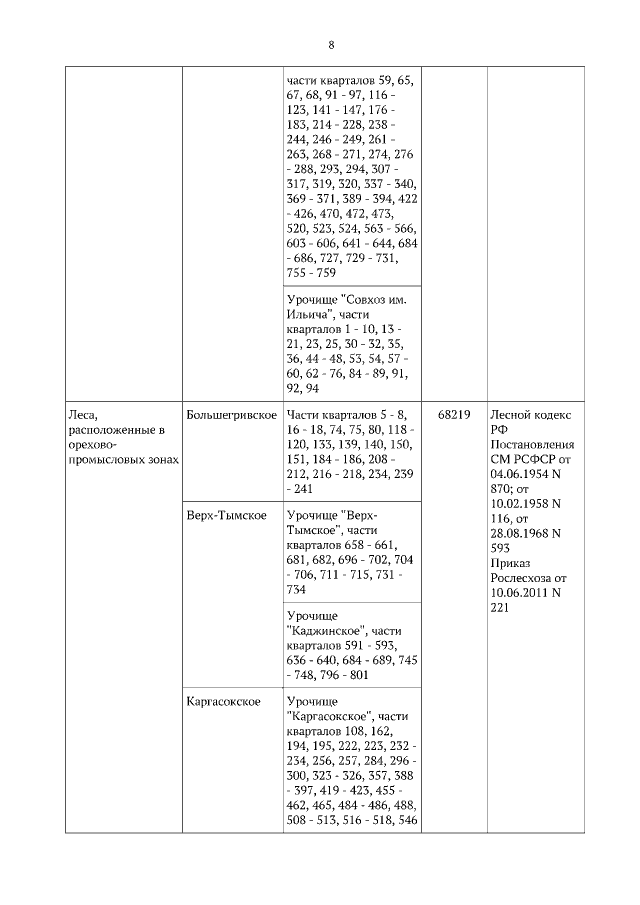 8

|  |  |  |  |  |
|---|---|---|---|---|
|  |  | части кварталов 59, 65, 67, 68, 91 - 97, 116 - 123, 141 - 147, 176 - 183, 214 - 228, 238 - 244, 246 - 249, 261 - 263, 268 - 271, 274, 276 - 288, 293, 294, 307 - 317, 319, 320, 337 - 340, 369 - 371, 389 - 394, 422 - 426, 470, 472, 473, 520, 523, 524, 563 - 566, 603 - 606, 641 - 644, 684 - 686, 727, 729 - 731, 755 - 759 |  |  |
|  |  | Урочище "Совхоз им. Ильича", части кварталов 1 - 10, 13 - 21, 23, 25, 30 - 32, 35, 36, 44 - 48, 53, 54, 57 - 60, 62 - 76, 84 - 89, 91, 92, 94 |  |  |
| Леса, расположенные в орехово-промысловых зонах | Большегривское | Части кварталов 5 - 8, 16 - 18, 74, 75, 80, 118 - 120, 133, 139, 140, 150, 151, 184 - 186, 208 - 212, 216 - 218, 234, 239 - 241 | 68219 | Лесной кодекс РФ Постановления СМ РСФСР от 04.06.1954 N 870; от 10.02.1958 N 116, от 28.08.1968 N 593 Приказ Рослесхоза от 10.06.2011 N 221 |
|  | Верх-Тымское | Урочище "Верх-Тымское", части кварталов 658 - 661, 681, 682, 696 - 702, 704 - 706, 711 - 715, 731 - 734 |  |  |
|  |  | Урочище "Каджинское", части кварталов 591 - 593, 636 - 640, 684 - 689, 745 - 748, 796 - 801 |  |  |
|  | Каргасокское | Урочище "Каргасокское", части кварталов 108, 162, 194, 195, 222, 223, 232 - 234, 256, 257, 284, 296 - 300, 323 - 326, 357, 388 - 397, 419 - 423, 455 - 462, 465, 484 - 486, 488, 508 - 513, 516 - 518, 546 |  |  |